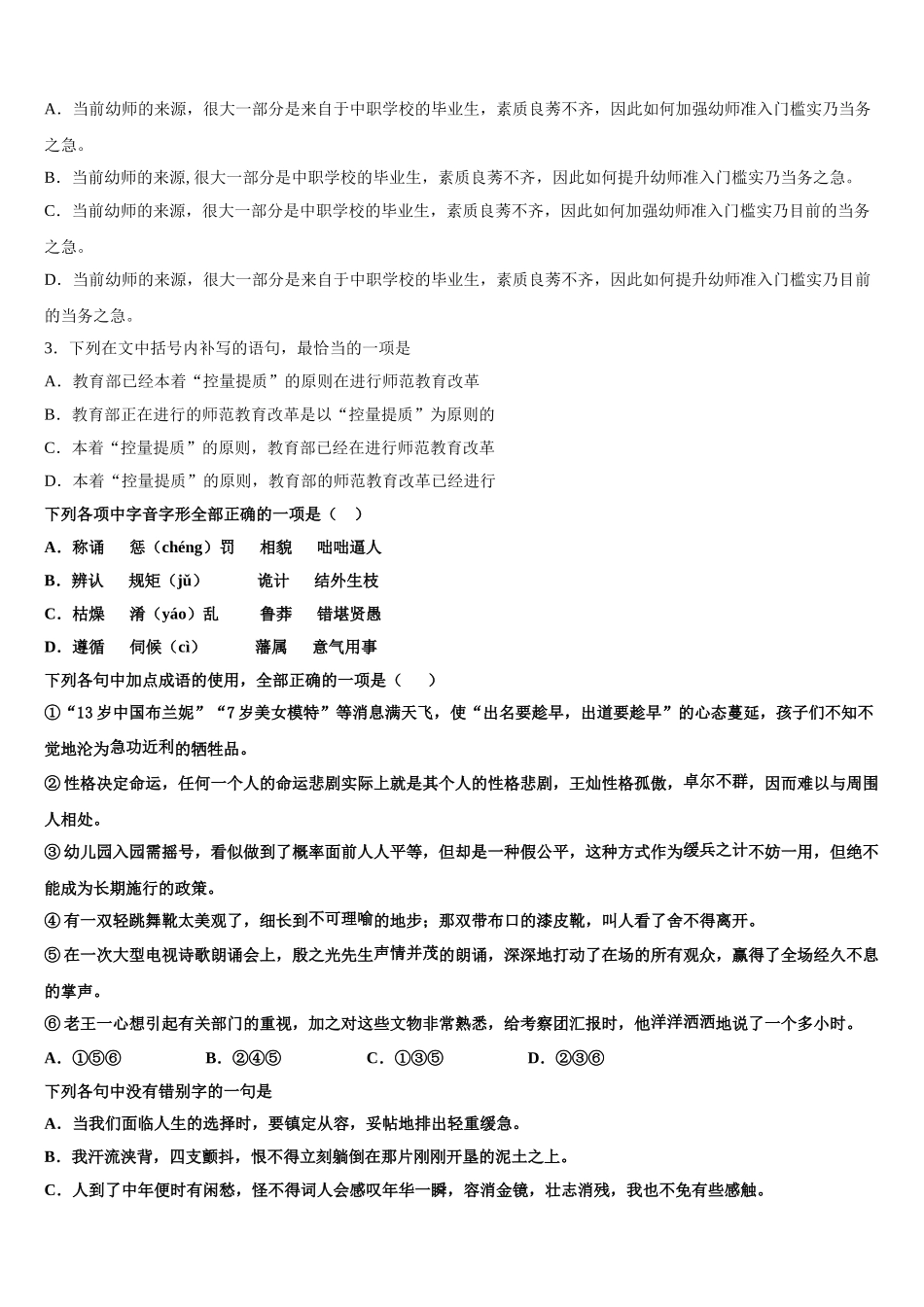 A．当前幼师的来源，很大一部分是来自于中职学校的毕业生，素质良莠不齐，因此如何加强幼师准入门槛实乃当务之急。

B．当前幼师的来源, 很大一部分是中职学校的毕业生，素质良莠不齐，因此如何提升幼师准入门槛实乃当务之急。

C．当前幼师的来源，很大一部分是中职学校的毕业生，素质良莠不齐，因此如何加强幼师准入门槛实乃目前的当务之急。

D．当前幼师的来源，很大一部分是来自于中职学校的毕业生，素质良莠不齐，因此如何提升幼师准入门槛实乃目前的当务之急。

3．下列在文中括号内补写的语句，最恰当的一项是

A．教育部已经本着“控量提质”的原则在进行师范教育改革

B．教育部正在进行的师范教育改革是以“控量提质”为原则的

C．本着“控量提质”的原则，教育部已经在进行师范教育改革

D．本着“控量提质”的原则，教育部的师范教育改革已经进行

下列各项中字音字形全部正确的一项是（　）

A．称诵　惩（chéng）罚　相貌　咄咄逼人

B．辨认　规矩（jǔ）　诡计　结外生枝

C．枯燥　淆（yáo）乱　鲁莽　错堪贤愚

D．遵循　伺候（cì）　藩属　意气用事

下列各句中加点成语的使用，全部正确的一项是（　）

①“13 岁中国布兰妮”“7 岁美女模特”等消息满天飞，使“出名要趁早，出道要趁早”的心态蔓延，孩子们不知不觉地沦为急功近利的牺牲品。

②性格决定命运，任何一个人的命运悲剧实际上就是其个人的性格悲剧，王灿性格孤傲，卓尔不群，因而难以与周围人相处。

③幼儿园入园需摇号，看似做到了概率面前人人平等，但却是一种假公平，这种方式作为缓兵之计不妨一用，但绝不能成为长期施行的政策。

④有一双轻跳舞靴太美观了，细长到不可理喻的地步；那双带布口的漆皮靴，叫人看了舍不得离开。

⑤在一次大型电视诗歌朗诵会上，殷之光先生声情并茂的朗诵，深深地打动了在场的所有观众，赢得了全场经久不息的掌声。

⑥老王一心想引起有关部门的重视，加之对这些文物非常熟悉，给考察团汇报时，他洋洋洒洒地说了一个多小时。

A．①⑤⑥　B．②④⑤　C．①③⑤　D．②③⑥

下列各句中没有错别字的一句是

A．当我们面临人生的选择时，要镇定从容，妥帖地排出轻重缓急。

B．我汗流浃背，四支颤抖，恨不得立刻躺倒在那片刚刚开垦的泥土之上。

C．人到了中年便时有闲愁，怪不得词人会感叹年华一瞬，容消金镜，壮志消残，我也不免有些感触。